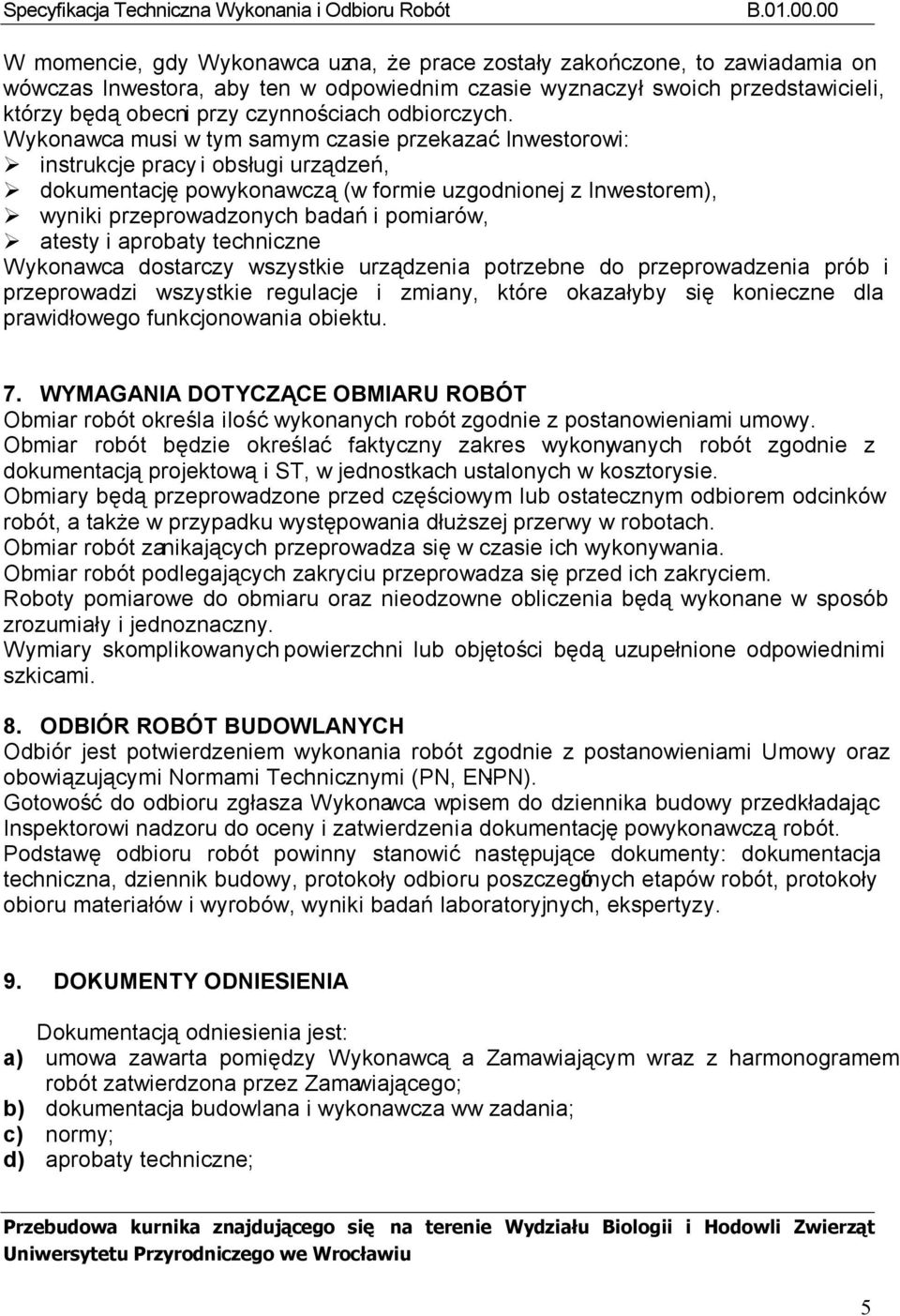 Specyfikacja Techniczna Wykonania i Odbioru Robót B.01.00.00

W momencie, gdy Wykonawca uzna, że prace zostały zakończone, to zawiadamia on wówczas Inwestora, aby ten w odpowiednim czasie wyznaczył swoich przedstawicieli, którzy będą obecni przy czynnościach odbiorczych.
Wykonawca musi w tym samym czasie przekazać Inwestorowi:
➢ instrukcje pracy i obsługi urządzeń,
➢ dokumentację powykonawczą (w formie uzgodnionej z Inwestorem),
➢ wyniki przeprowadzonych badań i pomiarów,
➢ atesty i aprobaty techniczne
Wykonawca dostarczy wszystkie urządzenia potrzebne do przeprowadzenia prób i przeprowadzi wszystkie regulacje i zmiany, które okazałyby się konieczne dla prawidłowego funkcjonowania obiektu.

7. WYMAGANIA DOTYCZĄCE OBMIARU ROBÓT
Obmiar robót określa ilość wykonanych robót zgodnie z postanowieniami umowy.
Obmiar robót będzie określać faktyczny zakres wykonywanych robót zgodnie z dokumentacją projektową i ST, w jednostkach ustalonych w kosztorysie.
Obmiary będą przeprowadzone przed częściowym lub ostatecznym odbiorem odcinków robót, a także w przypadku występowania dłuższej przerwy w robotach.
Obmiar robót zanikających przeprowadza się w czasie ich wykonywania.
Obmiar robót podlegających zakryciu przeprowadza się przed ich zakryciem.
Roboty pomiarowe do obmiaru oraz nieodzowne obliczenia będą wykonane w sposób zrozumiały i jednoznaczny.
Wymiary skomplikowanych powierzchni lub objętości będą uzupełnione odpowiednimi szkicami.

8. ODBIÓR ROBÓT BUDOWLANYCH
Odbiór jest potwierdzeniem wykonania robót zgodnie z postanowieniami Umowy oraz obowiązującymi Normami Technicznymi (PN, EN-PN).
Gotowość do odbioru zgłasza Wykonawca wpisem do dziennika budowy przedkładając Inspektorowi nadzoru do oceny i zatwierdzenia dokumentację powykonawczą robót.
Podstawę odbioru robót powinny stanowić następujące dokumenty: dokumentacja techniczna, dziennik budowy, protokoły odbioru poszczególnych etapów robót, protokoły obioru materiałów i wyrobów, wyniki badań laboratoryjnych, ekspertyzy.

9. DOKUMENTY ODNIESIENIA

Dokumentacją odniesienia jest:
a) umowa zawarta pomiędzy Wykonawcą a Zamawiającym wraz z harmonogramem robót zatwierdzona przez Zamawiającego;
b) dokumentacja budowlana i wykonawcza ww zadania;
c) normy;
d) aprobaty techniczne;

Przebudowa kurnika znajdującego się na terenie Wydziału Biologii i Hodowli Zwierząt Uniwersytetu Przyrodniczego we Wrocławiu

5